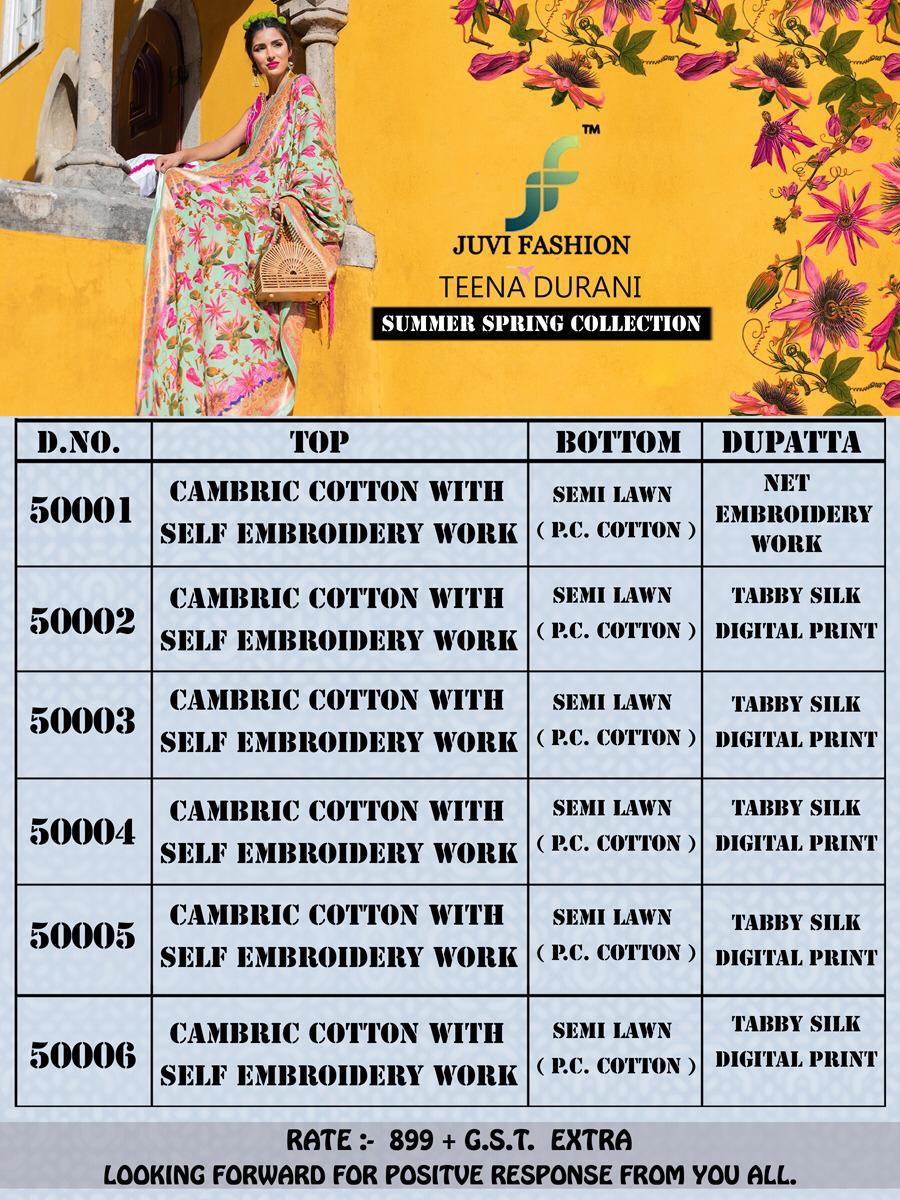 TM
JUVI FASHION
TEENA DURANI
SUMMER SPRING COLLECTION

| D.NO. | TOP | BOTTOM | DUPATTA |
|---|---|---|---|
| 50001 | CAMBRIC COTTON WITH SELF EMBROIDERY WORK | SEMI LAWN ( P.C. COTTON ) | NET EMBROIDERY WORK |
| 50002 | CAMBRIC COTTON WITH SELF EMBROIDERY WORK | SEMI LAWN ( P.C. COTTON ) | TABBY SILK DIGITAL PRINT |
| 50003 | CAMBRIC COTTON WITH SELF EMBROIDERY WORK | SEMI LAWN ( P.C. COTTON ) | TABBY SILK DIGITAL PRINT |
| 50004 | CAMBRIC COTTON WITH SELF EMBROIDERY WORK | SEMI LAWN ( P.C. COTTON ) | TABBY SILK DIGITAL PRINT |
| 50005 | CAMBRIC COTTON WITH SELF EMBROIDERY WORK | SEMI LAWN ( P.C. COTTON ) | TABBY SILK DIGITAL PRINT |
| 50006 | CAMBRIC COTTON WITH SELF EMBROIDERY WORK | SEMI LAWN ( P.C. COTTON ) | TABBY SILK DIGITAL PRINT |

RATE :- 899 + G.S.T. EXTRA
LOOKING FORWARD FOR POSITVE RESPONSE FROM YOU ALL.